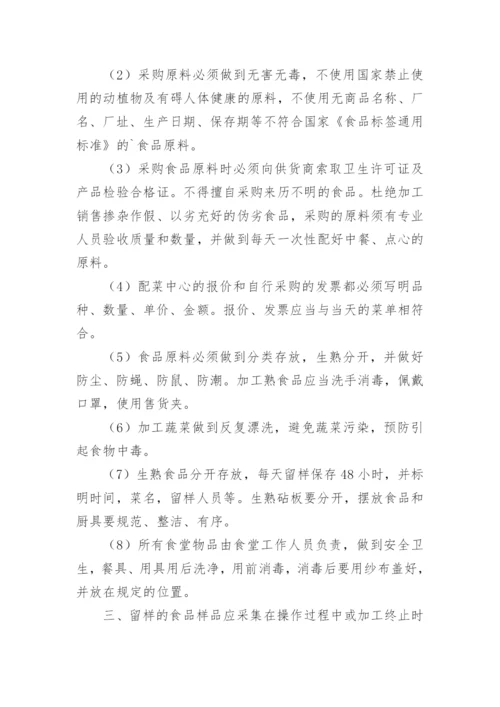 （2）采购原料必须做到无害无毒，不使用国家禁止使用的动植物及有碍人体健康的原料，不使用无商品名称、厂名、厂址、生产日期、保存期等不符合国家《食品标签通用标准》的`食品原料。

（3）采购食品原料时必须向供货商索取卫生许可证及产品检验合格证。不得擅自采购来历不明的食品。杜绝加工销售掺杂作假、以劣充好的伪劣食品，采购的原料须有专业人员验收质量和数量，并做到每天一次性配好中餐、点心的原料。

（4）配菜中心的报价和自行采购的发票都必须写明品种、数量、单价、金额。报价、发票应当与当天的菜单相符合。

（5）食品原料必须做到分类存放，生熟分开，并做好防尘、防蝇、防鼠、防潮。加工熟食品应当洗手消毒，佩戴口罩，使用售货夹。

（6）加工蔬菜做到反复漂洗，避免蔬菜污染，预防引起食物中毒。

（7）生熟食品分开存放，每天留样保存48小时，并标明时间，菜名，留样人员等。生熟砧板要分开，摆放食品和厨具要规范、整洁、有序。

（8）所有食堂物品由食堂工作人员负责，做到安全卫生，餐具、用具用后洗净，用前消毒，消毒后要用纱布盖好，并放在规定的位置。

三、留样的食品样品应采集在操作过程中或加工终止时